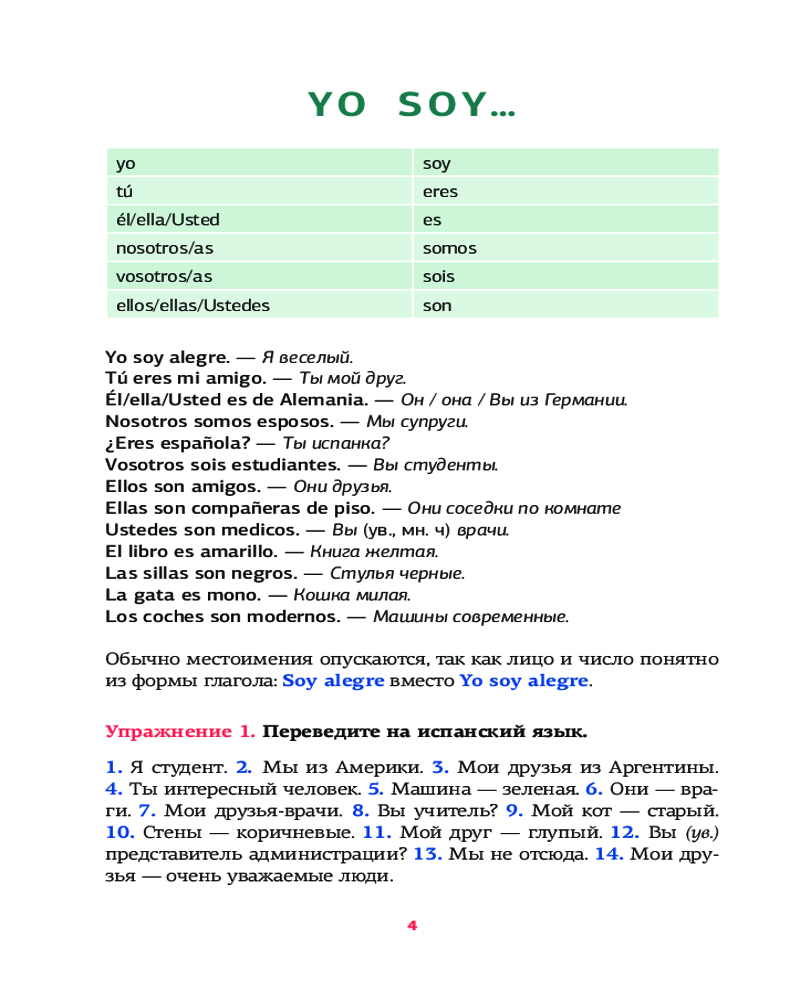 YO SOY...

| yo | soy |
|---|---|
| tú | eres |
| él/ella/Usted | es |
| nosotros/as | somos |
| vosotros/as | sois |
| ellos/ellas/Ustedes | son |

Yo soy alegre. — Я веселый.
Tú eres mi amigo. — Ты мой друг.
Él/ella/Usted es de Alemania. — Он / она / Вы из Германии.
Nosotros somos esposos. — Мы супруги.
¿Eres española? — Ты испанка?
Vosotros sois estudiantes. — Вы студенты.
Ellos son amigos. — Они друзья.
Ellas son compañeras de piso. — Они соседки по комнате
Ustedes son medicos. — Вы (ув., мн. ч) врачи.
El libro es amarillo. — Книга желтая.
Las sillas son negros. — Стулья черные.
La gata es mono. — Кошка милая.
Los coches son modernos. — Машины современные.

Обычно местоимения опускаются, так как лицо и число понятно из формы глагола: Soy alegre вместо Yo soy alegre.

Упражнение 1. Переведите на испанский язык.

1. Я студент. 2. Мы из Америки. 3. Мои друзья из Аргентины. 4. Ты интересный человек. 5. Машина — зеленая. 6. Они — враги. 7. Мои друзья-врачи. 8. Вы учитель? 9. Мой кот — старый. 10. Стены — коричневые. 11. Мой друг — глупый. 12. Вы (ув.) представитель администрации? 13. Мы не отсюда. 14. Мои друзья — очень уважаемые люди.

4